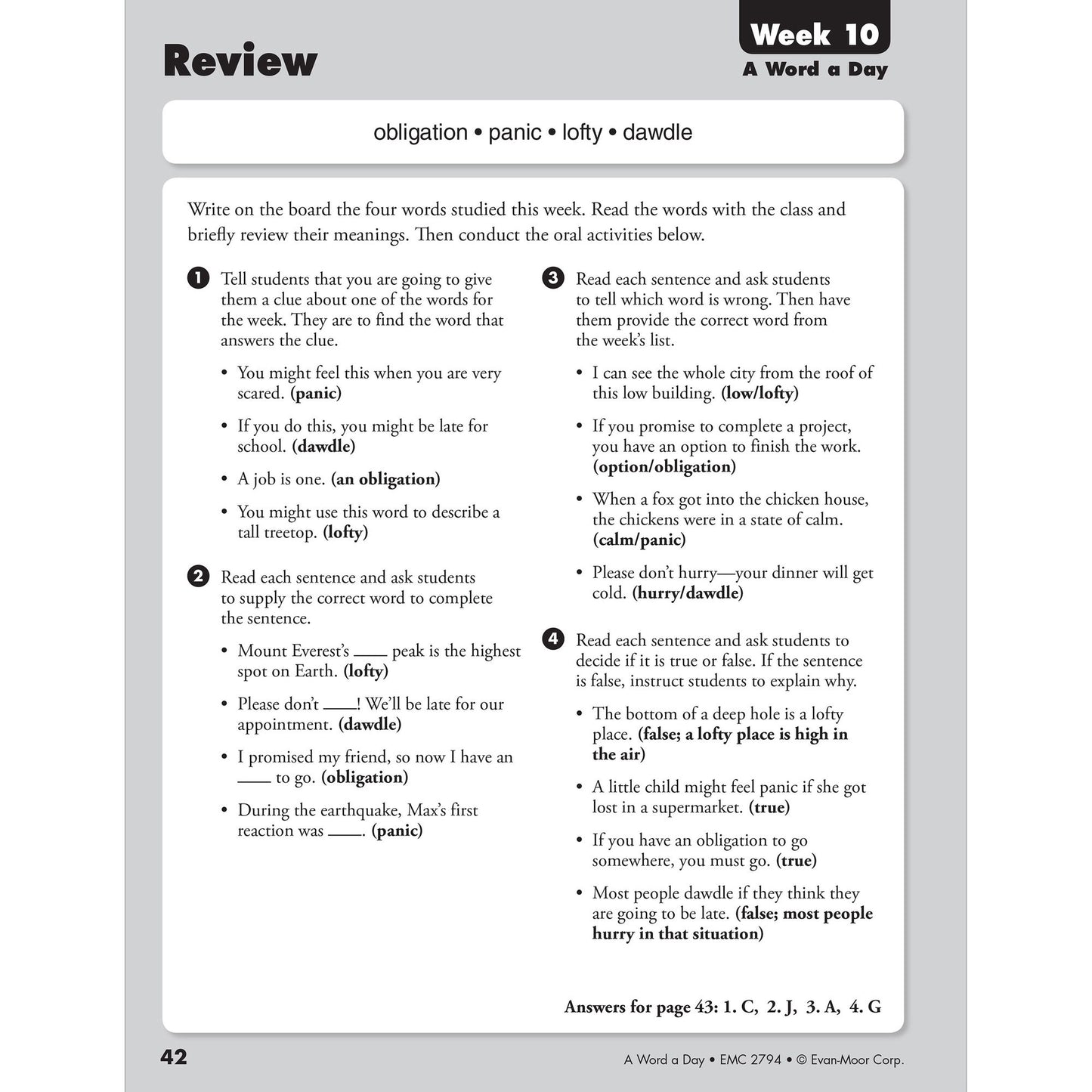 Review

Week 10
A Word a Day

obligation • panic • lofty • dawdle

Write on the board the four words studied this week. Read the words with the class and briefly review their meanings. Then conduct the oral activities below.

1 Tell students that you are going to give them a clue about one of the words for the week. They are to find the word that answers the clue.

• You might feel this when you are very scared. (panic)

• If you do this, you might be late for school. (dawdle)

• A job is one. (an obligation)

• You might use this word to describe a tall treetop. (lofty)

2 Read each sentence and ask students to supply the correct word to complete the sentence.

• Mount Everest's ____ peak is the highest spot on Earth. (lofty)

• Please don't ____! We'll be late for our appointment. (dawdle)

• I promised my friend, so now I have an ____ to go. (obligation)

• During the earthquake, Max's first reaction was ____. (panic)

3 Read each sentence and ask students to tell which word is wrong. Then have them provide the correct word from the week's list.

• I can see the whole city from the roof of this low building. (low/lofty)

• If you promise to complete a project, you have an option to finish the work. (option/obligation)

• When a fox got into the chicken house, the chickens were in a state of calm. (calm/panic)

• Please don't hurry—your dinner will get cold. (hurry/dawdle)

4 Read each sentence and ask students to decide if it is true or false. If the sentence is false, instruct students to explain why.

• The bottom of a deep hole is a lofty place. (false; a lofty place is high in the air)

• A little child might feel panic if she got lost in a supermarket. (true)

• If you have an obligation to go somewhere, you must go. (true)

• Most people dawdle if they think they are going to be late. (false; most people hurry in that situation)

Answers for page 43: 1. C, 2. J, 3. A, 4. G

42

A Word a Day • EMC 2794 • © Evan-Moor Corp.